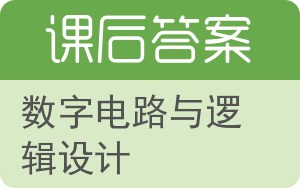 课后答案

数字电路与逻辑设计